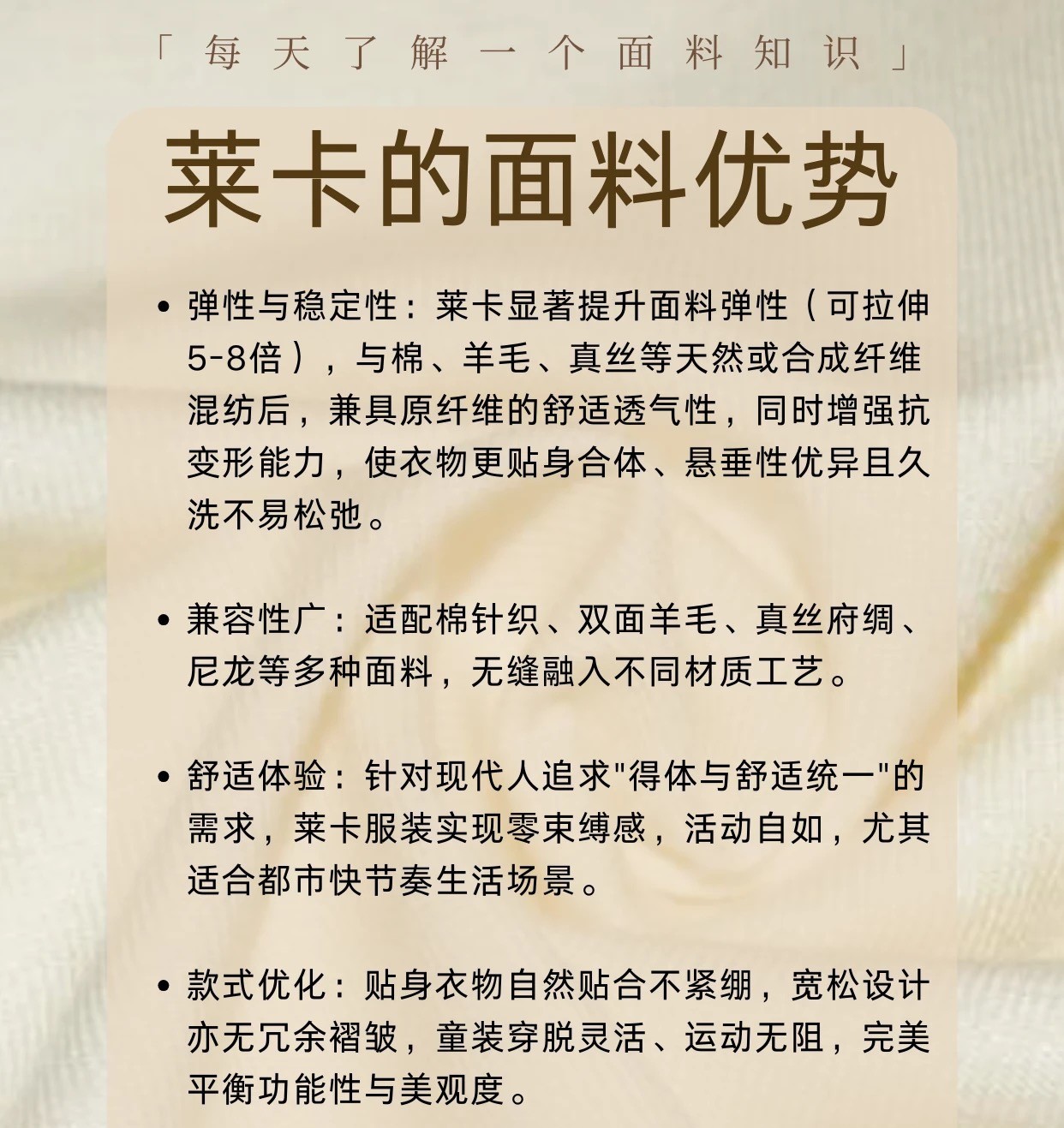 「每天了解一个面料知识」

莱卡的面料优势

• 弹性与稳定性：莱卡显著提升面料弹性（可拉伸5-8倍），与棉、羊毛、真丝等天然或合成纤维混纺后，兼具原纤维的舒适透气性，同时增强抗变形能力，使衣物更贴身合体、悬垂性优异且久洗不易松弛。

• 兼容性广：适配棉针织、双面羊毛、真丝府绸、尼龙等多种面料，无缝融入不同材质工艺。

• 舒适体验：针对现代人追求“得体与舒适统一”的需求，莱卡服装实现零束缚感，活动自如，尤其适合都市快节奏生活场景。

• 款式优化：贴身衣物自然贴合不紧绷，宽松设计亦无冗余褶皱，童装穿脱灵活、运动无阻，完美平衡功能性与美观度。